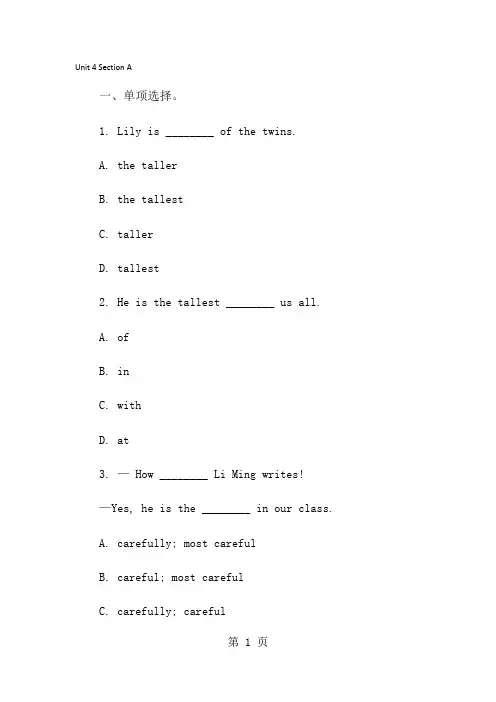 Unit 4 Section A

一、单项选择。

1. Lily is ________ of the twins.

A. the taller

B. the tallest

C. taller

D. tallest

2. He is the tallest ________ us all.

A. of

B. in

C. with

D. at

3. — How ________ Li Ming writes!

—Yes, he is the ________ in our class.

A. carefully; most careful

B. careful; most careful

C. carefully; careful

第 1 页